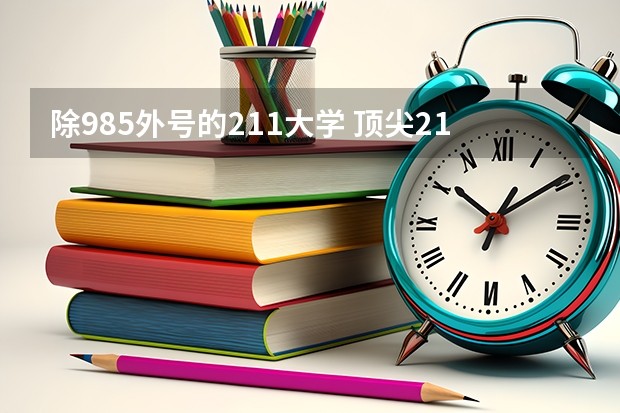 除985外号的211大学 顶尖21